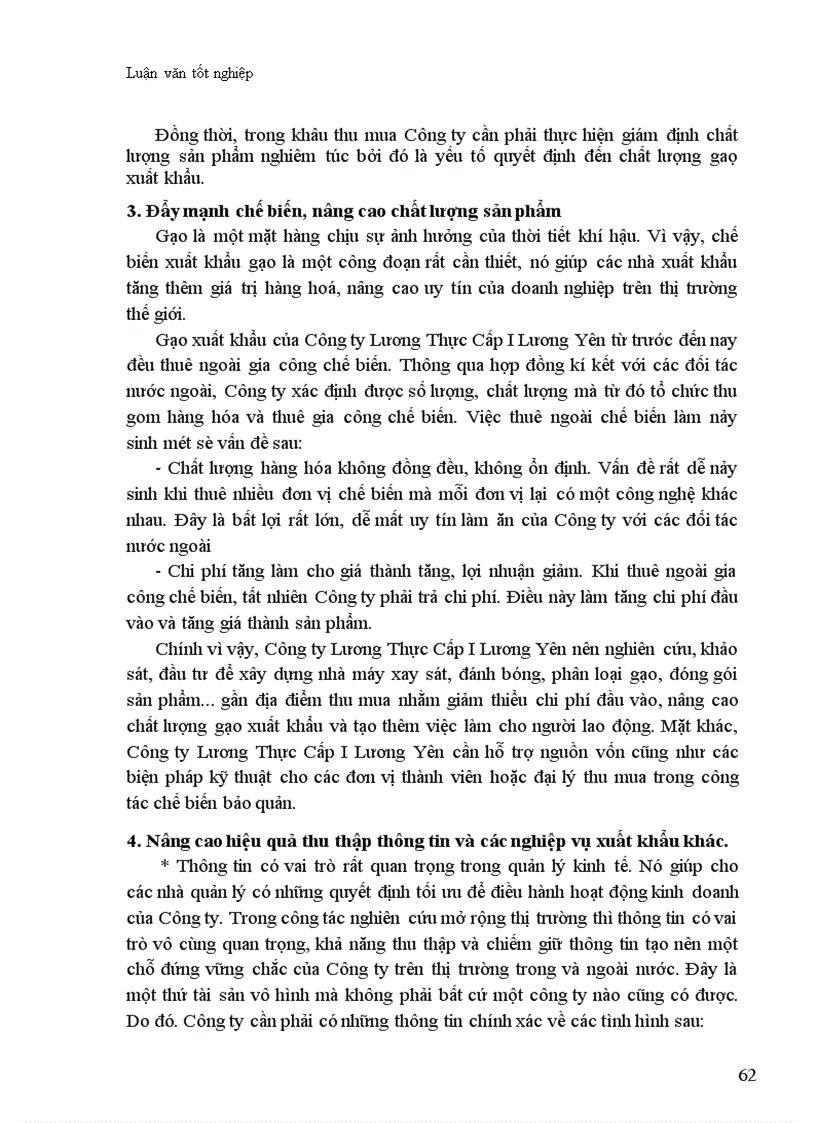 Luận văn tốt nghiệp

Đồng thời, trong khâu thu mua Công ty cần phải thực hiện giám định chất lượng sản phẩm nghiêm túc bởi đó là yếu tố quyết định đến chất lượng gạo xuất khẩu.

3. Đẩy mạnh chế biến, nâng cao chất lượng sản phẩm

Gạo là một mặt hàng chịu sự ảnh hưởng của thời tiết khí hậu. Vì vậy, chế biến xuất khẩu gạo là một công đoạn rất cần thiết, nó giúp các nhà xuất khẩu tăng thêm giá trị hàng hoá, nâng cao uy tín của doanh nghiệp trên thị trường thế giới.

Gạo xuất khẩu của Công ty Lương Thực Cấp I Lương Yên từ trước đến nay đều thuê ngoài gia công chế biến. Thông qua hợp đồng kí kết với các đối tác nước ngoài, Công ty xác định được số lượng, chất lượng mà từ đó tổ chức thu gom hàng hóa và thuê gia công chế biến. Việc thuê ngoài chế biến làm nảy sinh mét sè vấn đề sau:

- Chất lượng hàng hóa không đồng đều, không ổn định. Vấn đề rất dễ nảy sinh khi thuê nhiều đơn vị chế biến mà mỗi đơn vị lại có một công nghệ khác nhau. Đây là bất lợi rất lớn, dễ mất uy tín làm ăn của Công ty với các đối tác nước ngoài

- Chi phí tăng làm cho giá thành tăng, lợi nhuận giảm. Khi thuê ngoài gia công chế biến, tất nhiên Công ty phải trả chi phí. Điều này làm tăng chi phí đầu vào và tăng giá thành sản phẩm.

Chính vì vậy, Công ty Lương Thực Cấp I Lương Yên nên nghiên cứu, khảo sát, đầu tư để xây dựng nhà máy xay sát, đánh bóng, phân loại gạo, đóng gói sản phẩm... gần địa điểm thu mua nhằm giảm thiểu chi phí đầu vào, nâng cao chất lượng gạo xuất khẩu và tạo thêm việc làm cho người lao động. Mặt khác, Công ty Lương Thực Cấp I Lương Yên cần hỗ trợ nguồn vốn cũng như các biện pháp kỹ thuật cho các đơn vị thành viên hoặc đại lý thu mua trong công tác chế biến bảo quản.

4. Nâng cao hiệu quả thu thập thông tin và các nghiệp vụ xuất khẩu khác.

* Thông tin có vai trò rất quan trọng trong quản lý kinh tế. Nó giúp cho các nhà quản lý có những quyết định tối ưu để điều hành hoạt động kinh doanh của Công ty. Trong công tác nghiên cứu mở rộng thị trường thì thông tin có vai trò vô cùng quan trọng, khả năng thu thập và chiếm giữ thông tin tạo nên một chỗ đứng vững chắc của Công ty trên thị trường trong và ngoài nước. Đây là một thứ tài sản vô hình mà không phải bất cứ một công ty nào cũng có được. Do đó. Công ty cần phải có những thông tin chính xác về các tình hình sau:

62